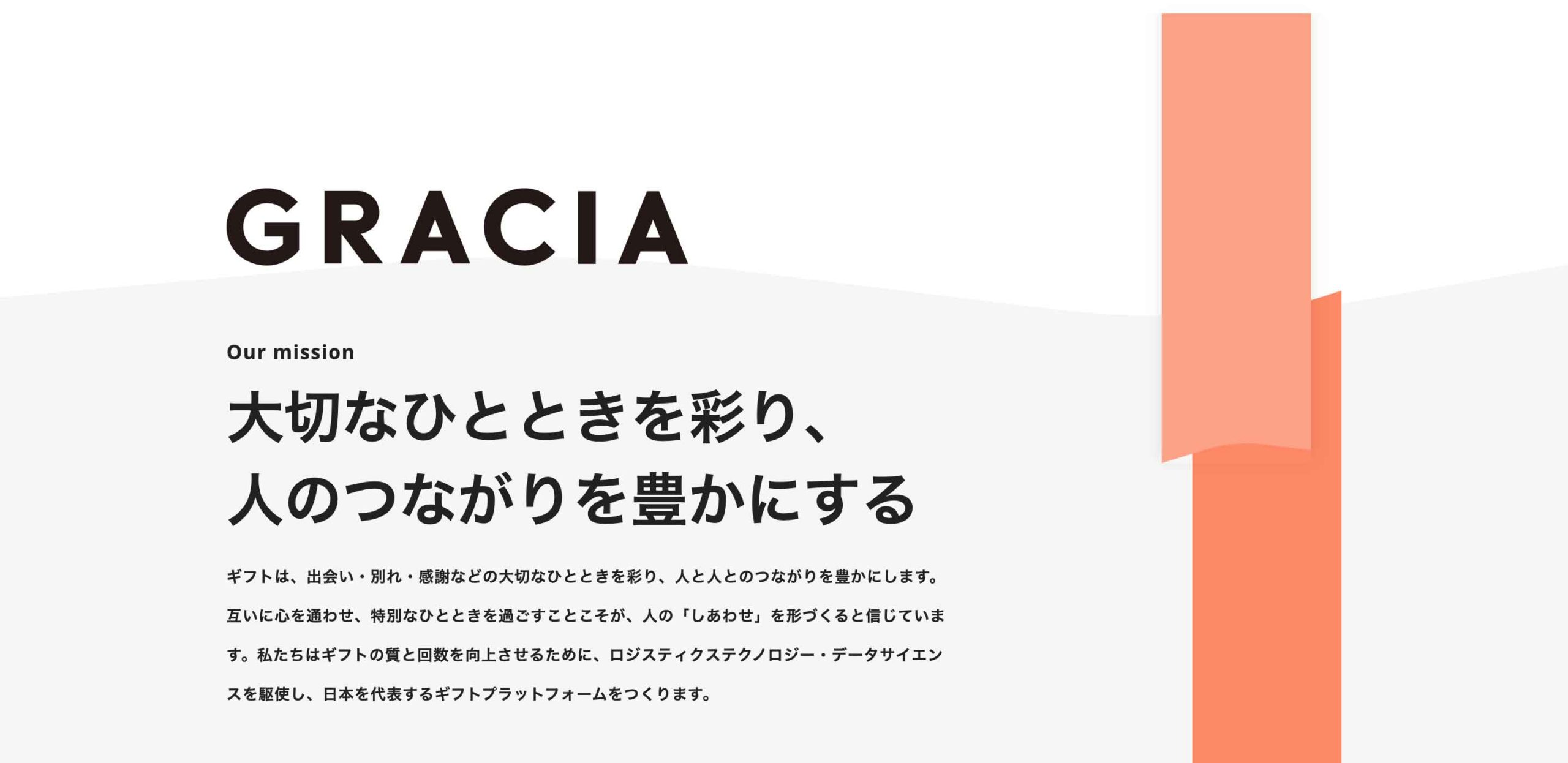 GRACIA

Our mission

大切なひとときを彩り、
人のつながりを豊かにする

ギフトは、出会い・別れ・感謝などの大切なひとときを彩り、人と人とのつながりを豊かにします。互いに心を通わせ、特別なひとときを過ごすことこそが、人の「しあわせ」を形づくると信じています。私たちはギフトの質と回数を向上させるために、ロジスティクステクノロジー・データサイエンスを駆使し、日本を代表するギフトプラットフォームをつくります。